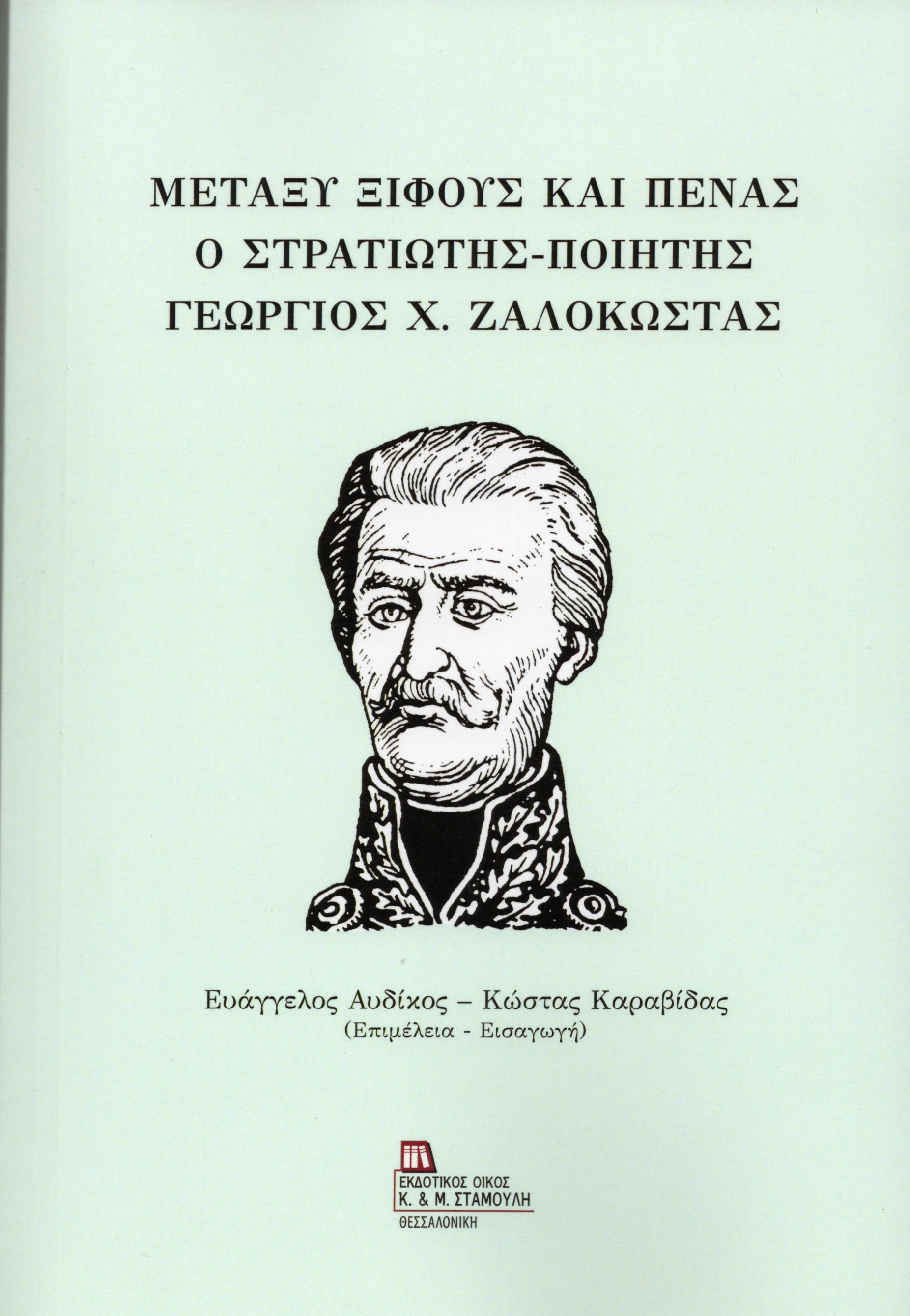 ΜΕΤΑΞΥ ΞΙΦΟΥΣ ΚΑΙ ΠΕΝΑΣ
Ο ΣΤΡΑΤΙΩΤΗΣ-ΠΟΙΗΤΗΣ
ΓΕΩΡΓΙΟΣ Χ. ΖΑΛΟΚΩΣΤΑΣ

Ευάγγελος Αυδίκος – Κώστας Καραβίδας
(Επιμέλεια - Εισαγωγή)

ΕΚΔΟΤΙΚΟΣ ΟΙΚΟΣ
Κ. & Μ. ΣΤΑΜΟΥΛΗ
ΘΕΣΣΑΛΟΝΙΚΗ